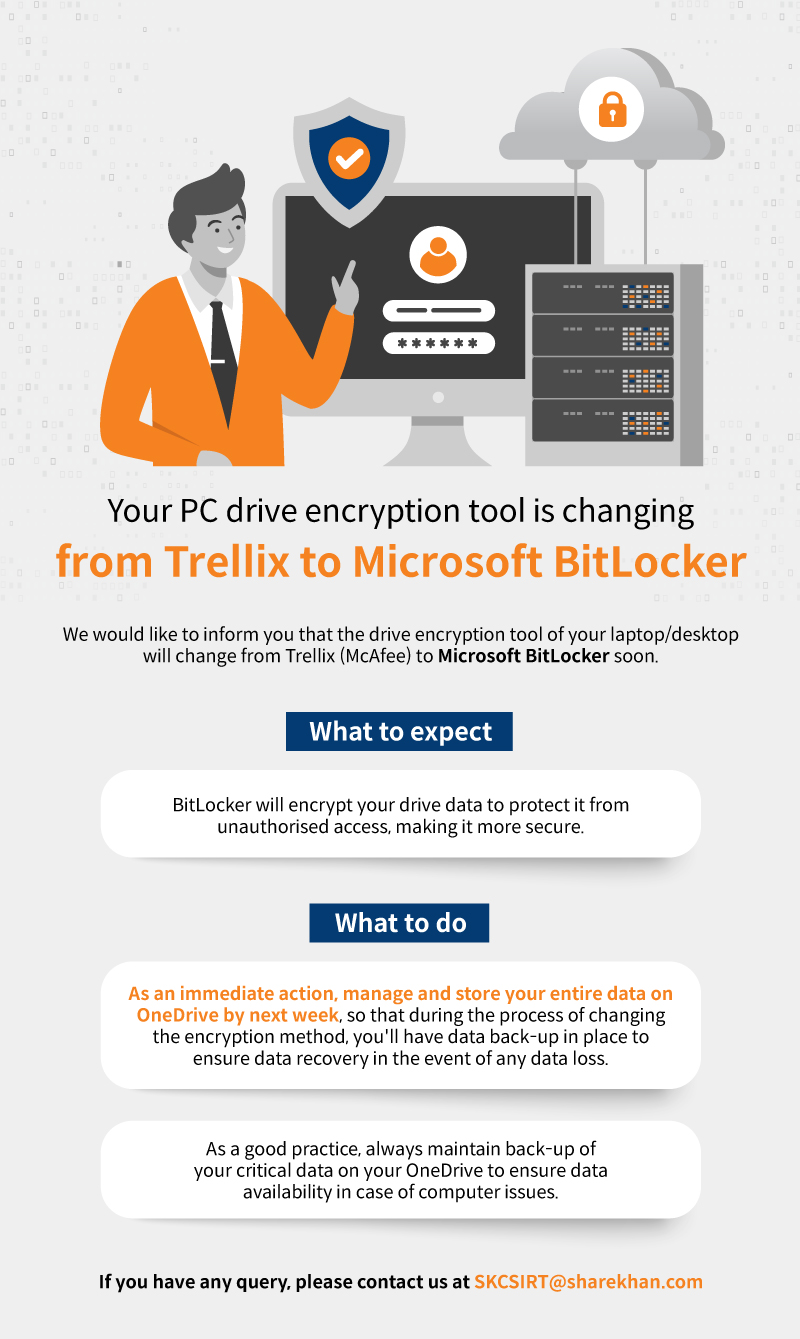 ******

Your PC drive encryption tool is changing
from Trellix to Microsoft BitLocker

We would like to inform you that the drive encryption tool of your laptop/desktop will change from Trellix (McAfee) to Microsoft BitLocker soon.

What to expect

BitLocker will encrypt your drive data to protect it from unauthorised access, making it more secure.

What to do

As an immediate action, manage and store your entire data on OneDrive by next week, so that during the process of changing the encryption method, you'll have data back-up in place to ensure data recovery in the event of any data loss.

As a good practice, always maintain back-up of your critical data on your OneDrive to ensure data availability in case of computer issues.

If you have any query, please contact us at SKCSIRT@sharekhan.com